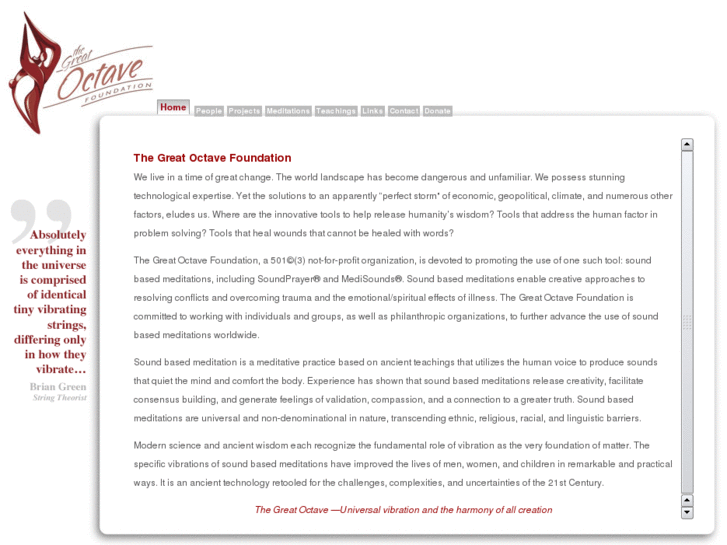 the Great Octave FOUNDATION

Home People Projects Meditations Teachings Links Contact Donate

Absolutely everything in the universe is comprised of identical tiny vibrating strings, differing only in how they vibrate…
Brian Green
String Theorist

The Great Octave Foundation

We live in a time of great change. The world landscape has become dangerous and unfamiliar. We possess stunning technological expertise. Yet the solutions to an apparently "perfect storm" of economic, geopolitical, climate, and numerous other factors, eludes us. Where are the innovative tools to help release humanity's wisdom? Tools that address the human factor in problem solving? Tools that heal wounds that cannot be healed with words?

The Great Octave Foundation, a 501©(3) not-for-profit organization, is devoted to promoting the use of one such tool: sound based meditations, including SoundPrayer® and MediSounds®. Sound based meditations enable creative approaches to resolving conflicts and overcoming trauma and the emotional/spiritual effects of illness. The Great Octave Foundation is committed to working with individuals and groups, as well as philanthropic organizations, to further advance the use of sound based meditations worldwide.

Sound based meditation is a meditative practice based on ancient teachings that utilizes the human voice to produce sounds that quiet the mind and comfort the body. Experience has shown that sound based meditations release creativity, facilitate consensus building, and generate feelings of validation, compassion, and a connection to a greater truth. Sound based meditations are universal and non-denominational in nature, transcending ethnic, religious, racial, and linguistic barriers.

Modern science and ancient wisdom each recognize the fundamental role of vibration as the very foundation of matter. The specific vibrations of sound based meditations have improved the lives of men, women, and children in remarkable and practical ways. It is an ancient technology retooled for the challenges, complexities, and uncertainties of the 21st Century.

The Great Octave —Universal vibration and the harmony of all creation